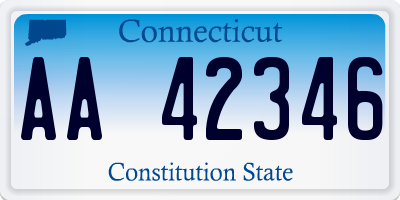 Connecticut

AA 42346

Constitution State